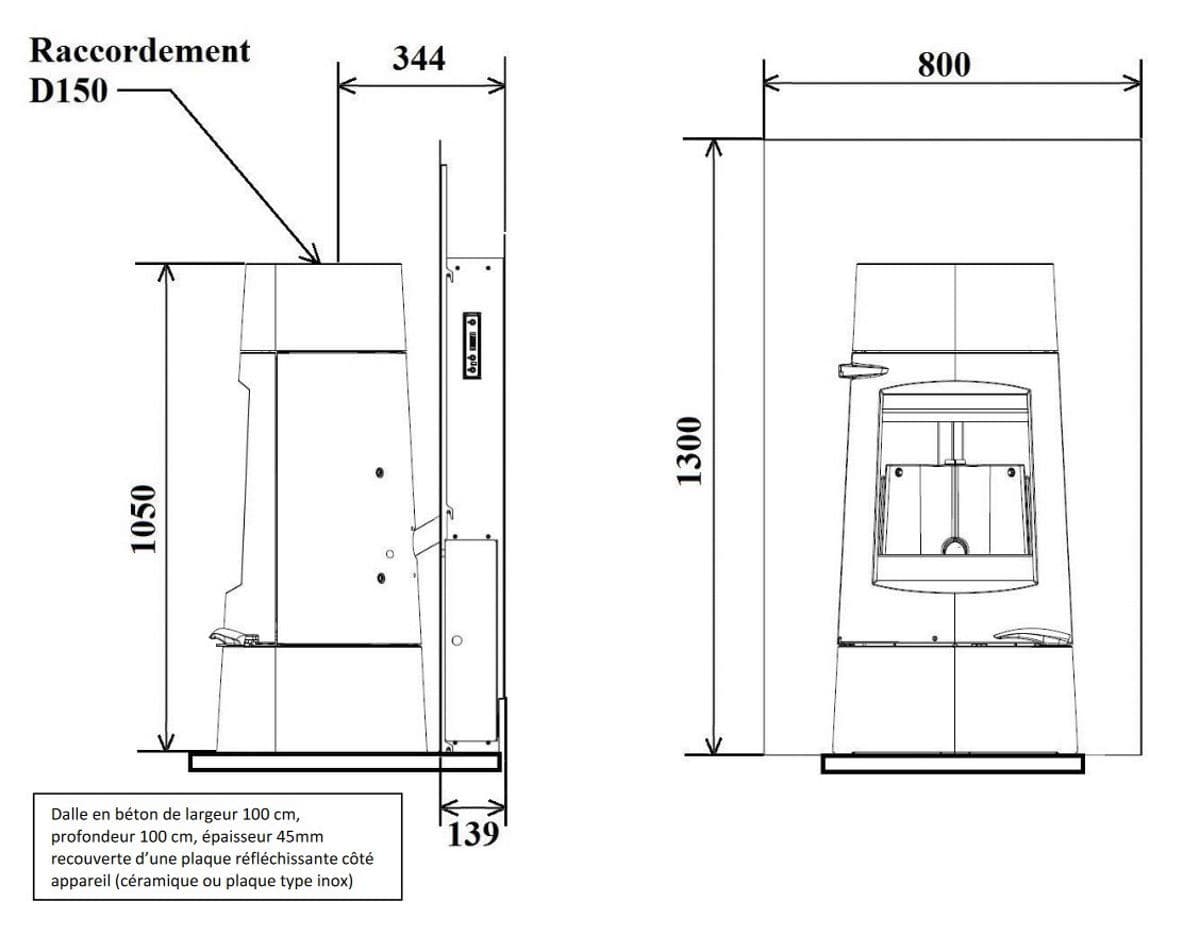 Raccordement
D150

344

800

1050

1300

139

Dalle en béton de largeur 100 cm, profondeur 100 cm, épaisseur 45mm recouverte d'une plaque réfléchissante côté appareil (céramique ou plaque type inox)